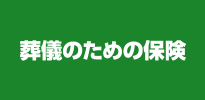 葬儀のための保険